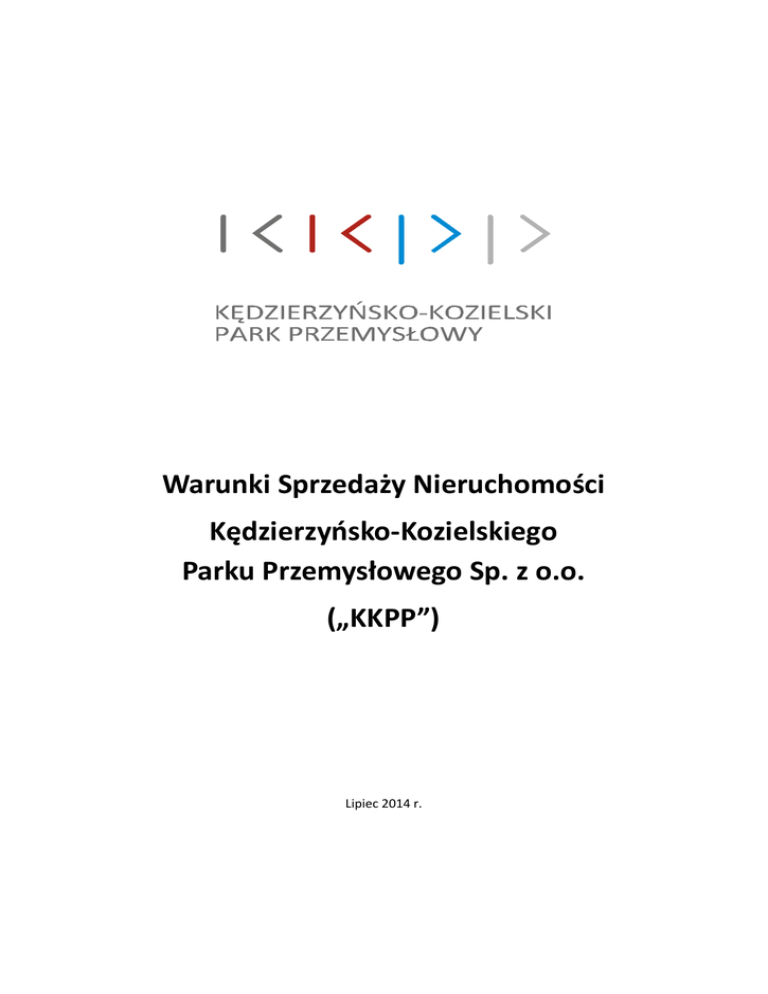 KĘDZIERZYŃSKO-KOZIELSKI
PARK PRZEMYSŁOWY

Warunki Sprzedaży Nieruchomości
Kędzierzyńsko-Kozielskiego
Parku Przemysłowego Sp. z o.o.
(„KKPP”)

Lipiec 2014 r.